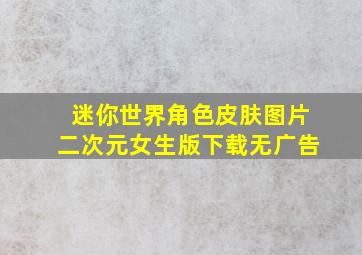 迷你世界角色皮肤图片
二次元女生版下载无广告